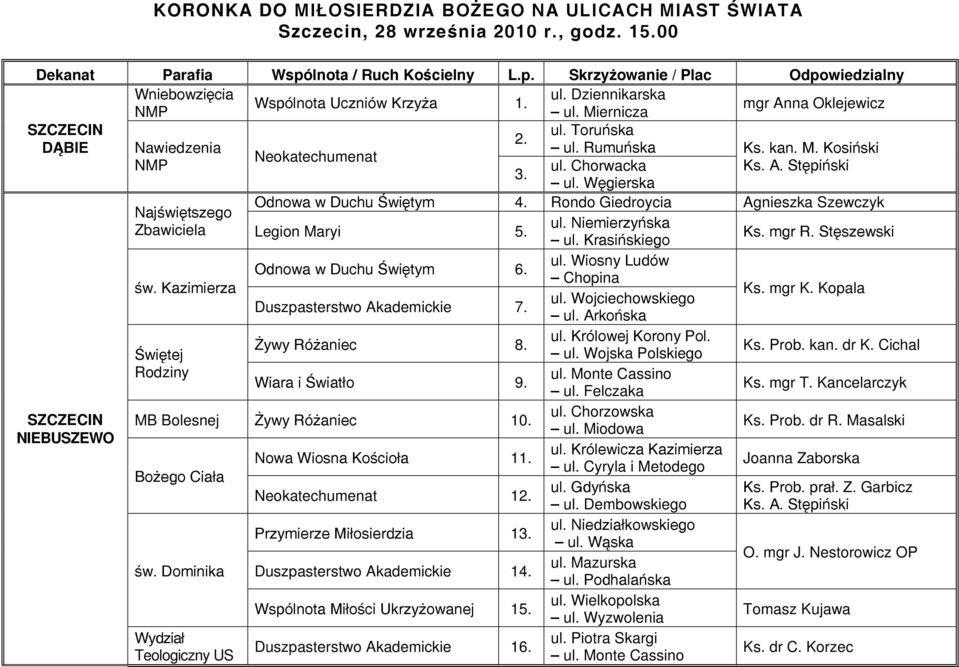 KORONKA DO MIŁOSIERDZIA BOŻEGO NA ULICACH MIAST ŚWIATA
Szczecin, 28 września 2010 r., godz. 15.00

| Dekanat | Parafia | Wspólnota / Ruch Kościelny | L.p. | Skrzyżowanie / Plac | Odpowiedzialny |
|---|---|---|---|---|---|
| SZCZECIN DĄBIE | Wniebowzięcia NMP | Wspólnota Uczniów Krzyża | 1. | ul. Dziennikarska – ul. Miernicza | mgr Anna Oklejewicz |
| | Nawiedzenia NMP | Neokatechumenat | 2. | ul. Toruńska – ul. Rumuńska | Ks. kan. M. Kosiński Ks. A. Stępiński |
| | | | 3. | ul. Chorwacka – ul. Węgierska | |
| SZCZECIN NIEBUSZEWO | Najświętszego Zbawiciela | Odnowa w Duchu Świętym | 4. | Rondo Giedroycia | Agnieszka Szewczyk |
| | | Legion Maryi | 5. | ul. Niemierzyńska – ul. Krasińskiego | Ks. mgr R. Stęszewski |
| | św. Kazimierza | Odnowa w Duchu Świętym | 6. | ul. Wiosny Ludów – Chopina | Ks. mgr K. Kopala |
| | | Duszpasterstwo Akademickie | 7. | ul. Wojciechowskiego – ul. Arkońska | |
| | Świętej Rodziny | Żywy Różaniec | 8. | ul. Królowej Korony Pol. – ul. Wojska Polskiego | Ks. Prob. kan. dr K. Cichal |
| | | Wiara i Światło | 9. | ul. Monte Cassino – ul. Felczaka | Ks. mgr T. Kancelarczyk |
| | MB Bolesnej | Żywy Różaniec | 10. | ul. Chorzowska – ul. Miodowa | Ks. Prob. dr R. Masalski |
| | Bożego Ciała | Nowa Wiosna Kościoła | 11. | ul. Królewicza Kazimierza – ul. Cyryla i Metodego | Joanna Zaborska |
| | | Neokatechumenat | 12. | ul. Gdyńska – ul. Dembowskiego | Ks. Prob. prał. Z. Garbicz Ks. A. Stępiński |
| | św. Dominika | Przymierze Miłosierdzia | 13. | ul. Niedziałkowskiego – ul. Wąska | O. mgr J. Nestorowicz OP |
| | | Duszpasterstwo Akademickie | 14. | ul. Mazurska – ul. Podhalańska | |
| | | Wspólnota Miłości Ukrzyżowanej | 15. | ul. Wielkopolska – ul. Wyzwolenia | Tomasz Kujawa |
| | Wydział Teologiczny US | Duszpasterstwo Akademickie | 16. | ul. Piotra Skargi – ul. Monte Cassino | Ks. dr C. Korzec |